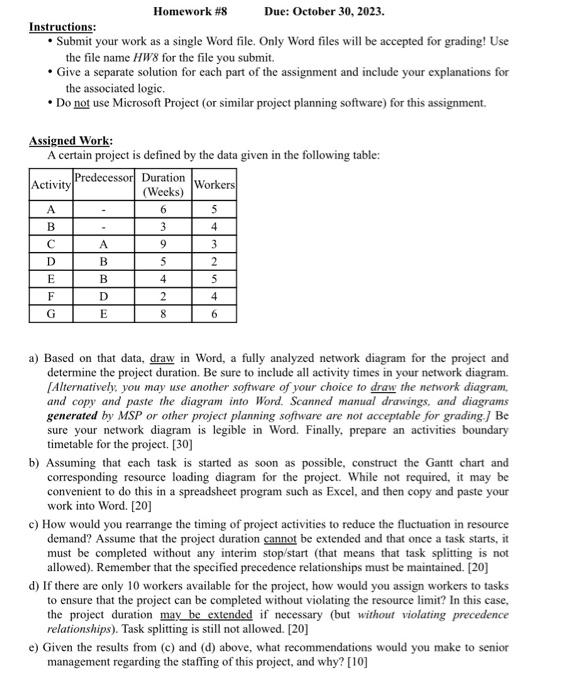 Homework #8 Due: October 30, 2023.

Instructions:

• Submit your work as a single Word file. Only Word files will be accepted for grading! Use the file name HW8 for the file you submit.

• Give a separate solution for each part of the assignment and include your explanations for the associated logic.

• Do not use Microsoft Project (or similar project planning software) for this assignment.

Assigned Work:

A certain project is defined by the data given in the following table:

| Activity | Predecessor | Duration (Weeks) | Workers |
|---|---|---|---|
| A | - | 6 | 5 |
| B | - | 3 | 4 |
| C | A | 9 | 3 |
| D | B | 5 | 2 |
| E | B | 4 | 5 |
| F | D | 2 | 4 |
| G | E | 8 | 6 |

a) Based on that data, draw in Word, a fully analyzed network diagram for the project and determine the project duration. Be sure to include all activity times in your network diagram. [Alternatively, you may use another software of your choice to draw the network diagram, and copy and paste the diagram into Word. Scanned manual drawings, and diagrams generated by MSP or other project planning software are not acceptable for grading.] Be sure your network diagram is legible in Word. Finally, prepare an activities boundary timetable for the project. [30]

b) Assuming that each task is started as soon as possible, construct the Gantt chart and corresponding resource loading diagram for the project. While not required, it may be convenient to do this in a spreadsheet program such as Excel, and then copy and paste your work into Word. [20]

c) How would you rearrange the timing of project activities to reduce the fluctuation in resource demand? Assume that the project duration cannot be extended and that once a task starts, it must be completed without any interim stop/start (that means that task splitting is not allowed). Remember that the specified precedence relationships must be maintained. [20]

d) If there are only 10 workers available for the project, how would you assign workers to tasks to ensure that the project can be completed without violating the resource limit? In this case, the project duration may be extended if necessary (but without violating precedence relationships). Task splitting is still not allowed. [20]

e) Given the results from (c) and (d) above, what recommendations would you make to senior management regarding the staffing of this project, and why? [10]